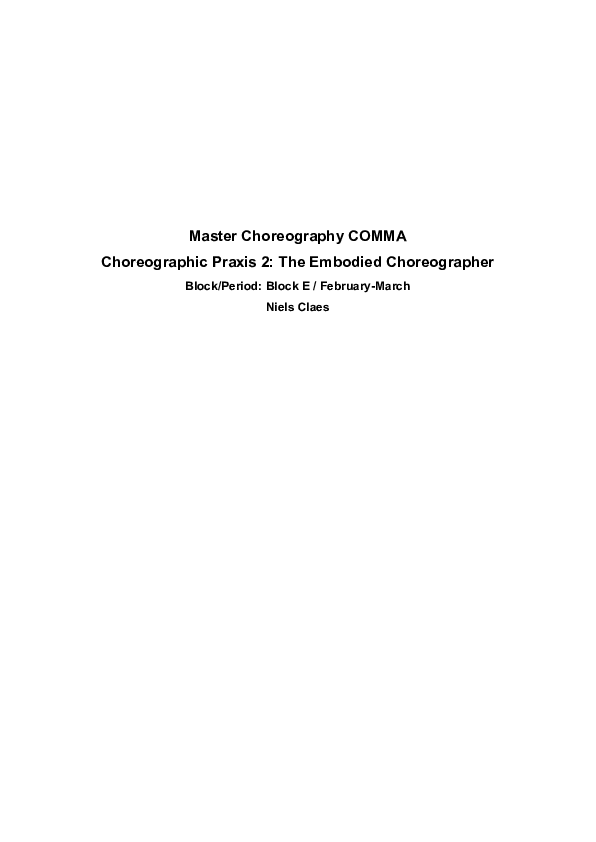 Master Choreography COMMA

Choreographic Praxis 2: The Embodied Choreographer

Block/Period: Block E / February-March

Niels Claes